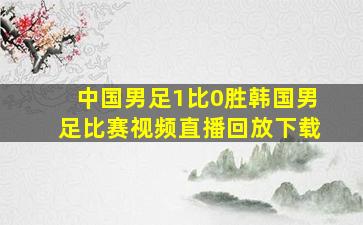 中国男足1比0胜韩国男足比赛视频直播回放下载